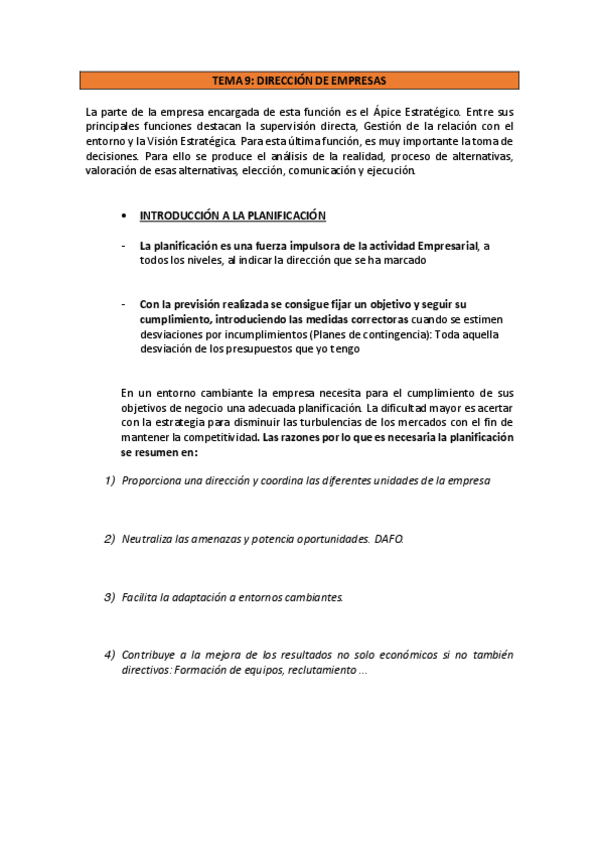 TEMA 9: DIRECCIÓN DE EMPRESAS

La parte de la empresa encargada de esta función es el Ápice Estratégico. Entre sus principales funciones destacan la supervisión directa, Gestión de la relación con el entorno y la Visión Estratégica. Para esta última función, es muy importante la toma de decisiones. Para ello se produce el análisis de la realidad, proceso de alternativas, valoración de esas alternativas, elección, comunicación y ejecución.

• INTRODUCCIÓN A LA PLANIFICACIÓN

- La planificación es una fuerza impulsora de la actividad Empresarial, a todos los niveles, al indicar la dirección que se ha marcado

- Con la previsión realizada se consigue fijar un objetivo y seguir su cumplimiento, introduciendo las medidas correctoras cuando se estimen desviaciones por incumplimientos (Planes de contingencia): Toda aquella desviación de los presupuestos que yo tengo

En un entorno cambiante la empresa necesita para el cumplimiento de sus objetivos de negocio una adecuada planificación. La dificultad mayor es acertar con la estrategia para disminuir las turbulencias de los mercados con el fin de mantener la competitividad. Las razones por lo que es necesaria la planificación se resumen en:

1) Proporciona una dirección y coordina las diferentes unidades de la empresa

2) Neutraliza las amenazas y potencia oportunidades. DAFO.

3) Facilita la adaptación a entornos cambiantes.

4) Contribuye a la mejora de los resultados no solo económicos si no también directivos: Formación de equipos, reclutamiento ...